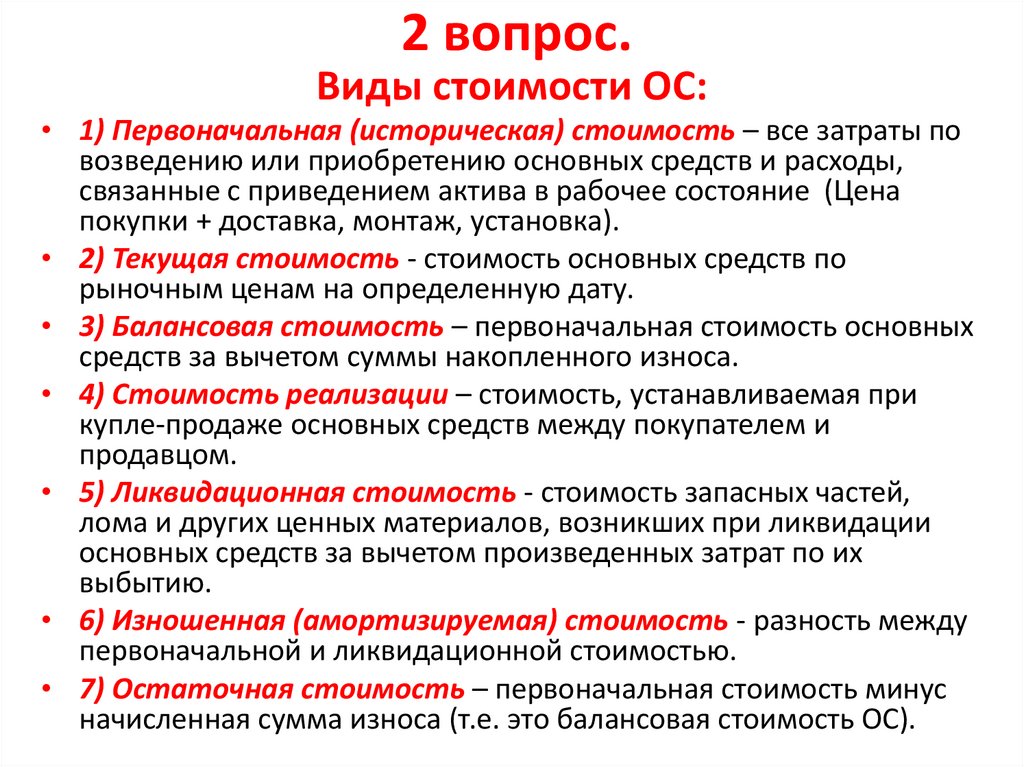 2 вопрос.
Виды стоимости ОС:

• 1) Первоначальная (историческая) стоимость – все затраты по возведению или приобретению основных средств и расходы, связанные с приведением актива в рабочее состояние  (Цена покупки + доставка, монтаж, установка).
• 2) Текущая стоимость - стоимость основных средств по рыночным ценам на определенную дату.
• 3) Балансовая стоимость – первоначальная стоимость основных средств за вычетом суммы накопленного износа.
• 4) Стоимость реализации – стоимость, устанавливаемая при купле-продаже основных средств между покупателем и продавцом.
• 5) Ликвидационная стоимость - стоимость запасных частей, лома и других ценных материалов, возникших при ликвидации основных средств за вычетом произведенных затрат по их выбытию.
• 6) Изношенная (амортизируемая) стоимость - разность между первоначальной и ликвидационной стоимостью.
• 7) Остаточная стоимость – первоначальная стоимость минус начисленная сумма износа (т.е. это балансовая стоимость ОС).